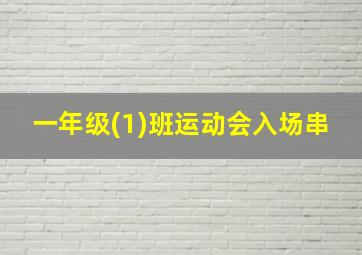 一年级(1)班运动会入场串